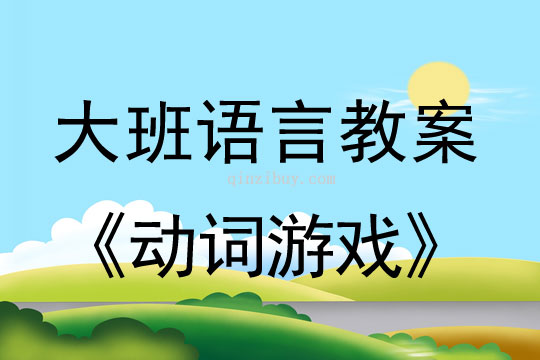 大班语言教案

qinzibuy.com

《动词游戏》